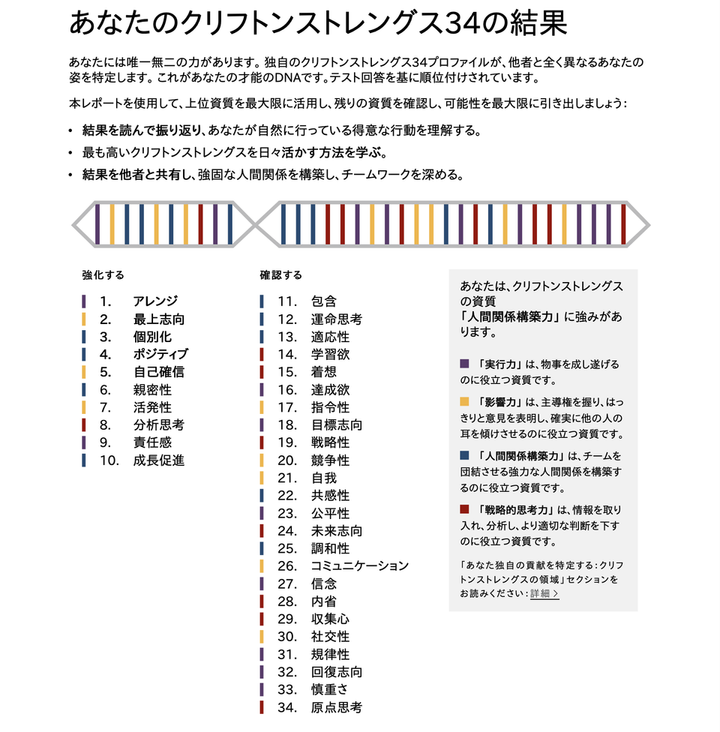 あなたのクリフトンストレングス34の結果

あなたには唯一無二の力があります。独自のクリフトンストレングス34プロファイルが、他者と全く異なるあなたの姿を特定します。これがあなたの才能のDNAです。テスト回答を基に順位付けされています。

本レポートを使用して、上位資質を最大限に活用し、残りの資質を確認し、可能性を最大限に引き出しましょう：

• 結果を読んで振り返り、あなたが自然に行っている得意な行動を理解する。
• 最も高いクリフトンストレングスを日々活かす方法を学ぶ。
• 結果を他者と共有し、強固な人間関係を構築し、チームワークを深める。

強化する

1. アレンジ
2. 最上志向
3. 個別化
4. ポジティブ
5. 自己確信
6. 親密性
7. 活発性
8. 分析思考
9. 責任感
10. 成長促進

確認する

11. 包含
12. 運命思考
13. 適応性
14. 学習欲
15. 着想
16. 達成欲
17. 指令性
18. 目標志向
19. 戦略性
20. 競争性
21. 自我
22. 共感性
23. 公平性
24. 未来志向
25. 調和性
26. コミュニケーション
27. 信念
28. 内省
29. 収集心
30. 社交性
31. 規律性
32. 回復志向
33. 慎重さ
34. 原点思考

あなたは、クリフトンストレングスの資質「人間関係構築力」に強みがあります。

「実行力」は、物事を成し遂げるのに役立つ資質です。

「影響力」は、主導権を握り、はっきりと意見を表明し、確実に他の人の耳を傾けさせるのに役立つ資質です。

「人間関係構築力」は、チームを団結させる強力な人間関係を構築するのに役立つ資質です。

「戦略的思考力」は、情報を取り入れ、分析し、より適切な判断を下すのに役立つ資質です。

「あなた独自の貢献を特定する：クリフトンストレングスの領域」セクションをお読みください：詳細 >